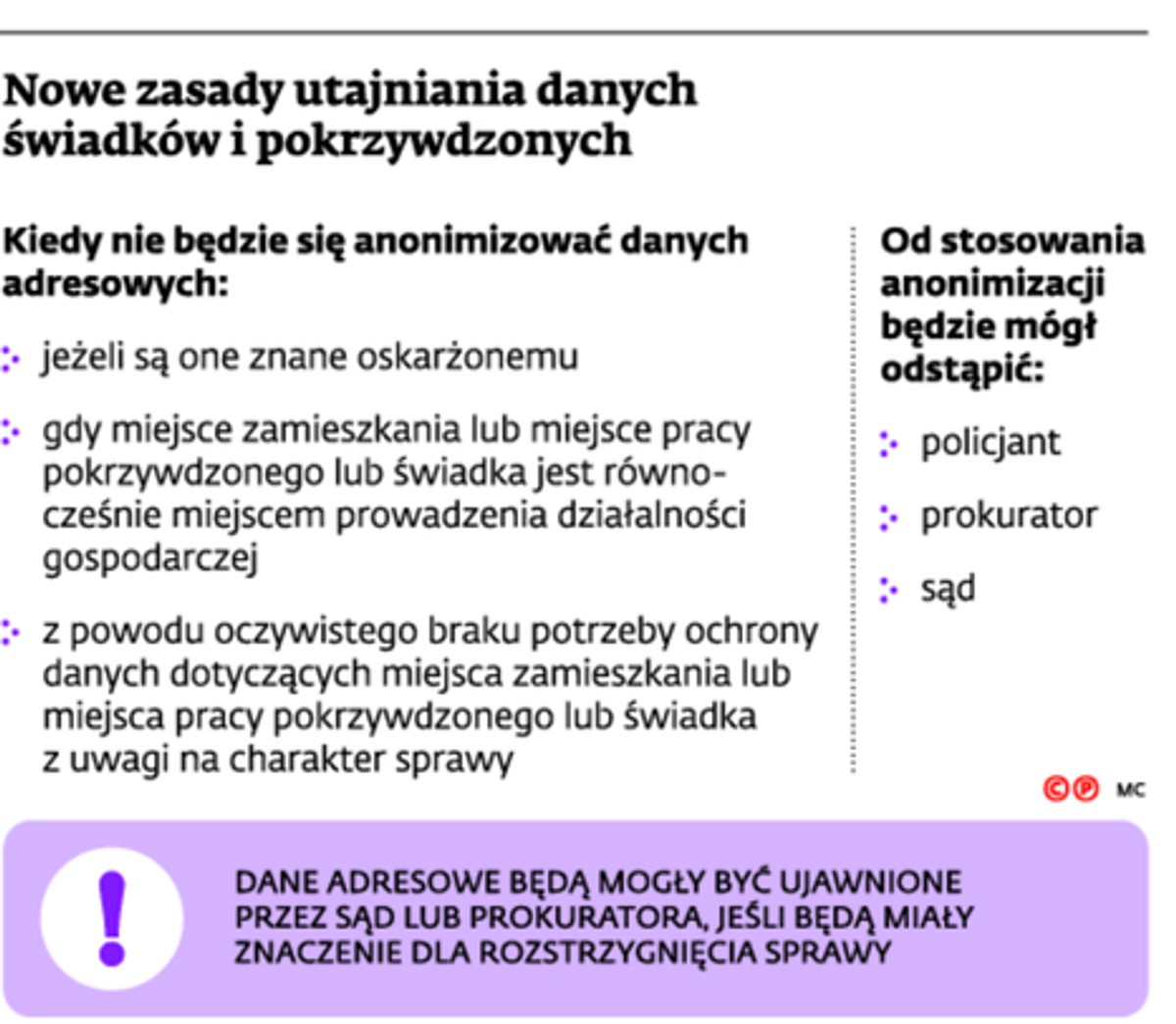 Nowe zasady utajniania danych świadków i pokrzywdzonych

Kiedy nie będzie się anonimizować danych adresowych:

jeżeli są one znane oskarżonemu

gdy miejsce zamieszkania lub miejsce pracy pokrzywdzonego lub świadka jest równocześnie miejscem prowadzenia działalności gospodarczej

z powodu oczywistego braku potrzeby ochrony danych dotyczących miejsca zamieszkania lub miejsca pracy pokrzywdzonego lub świadka z uwagi na charakter sprawy

Od stosowania anonimizacji będzie mógł odstąpić:

policjant

prokurator

sąd

©℗ MC

!

DANE ADRESOWE BĘDĄ MOGŁY BYĆ UJAWNIONE PRZEZ SĄD LUB PROKURATORA, JEŚLI BĘDĄ MIAŁY ZNACZENIE DLA ROZSTRZYGNIĘCIA SPRAWY